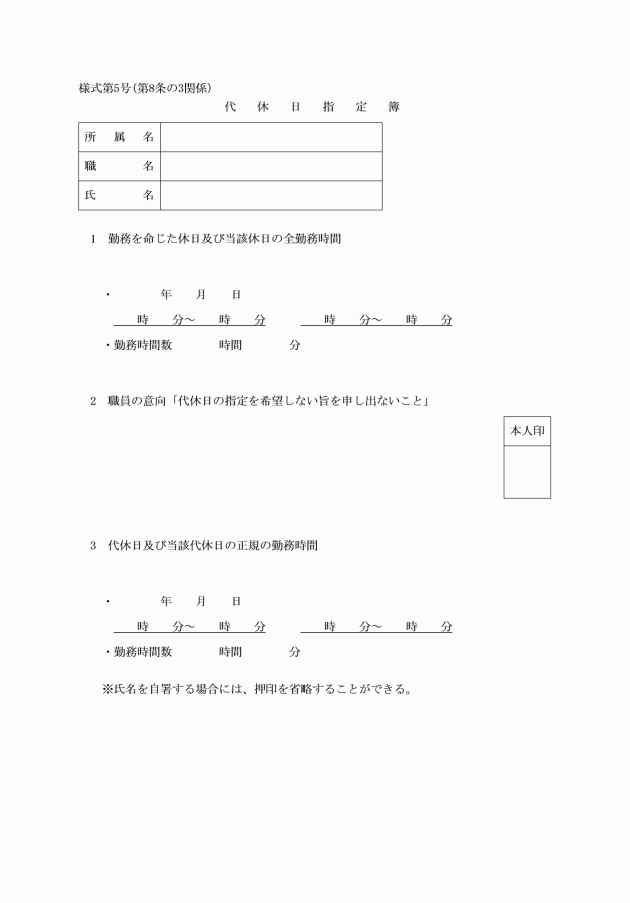 様式第5号(第8条の3関係)

代　休　日　指　定　簿

| 所　属　名 | |
|---|---|
| 職　　　名 | |
| 氏　　　名 | |

1　勤務を命じた休日及び当該休日の全勤務時間

・　　　年　　月　　日
　　時　　分～　　時　　分　　　　時　　分～　　時　　分
・勤務時間数　　　時間　　　分

2　職員の意向「代休日の指定を希望しない旨を申し出ないこと」

本人印

3　代休日及び当該代休日の正規の勤務時間

・　　　年　　月　　日
　　時　　分～　　時　　分　　　　時　　分～　　時　　分
・勤務時間数　　　時間　　　分

※氏名を自署する場合には、押印を省略することができる。